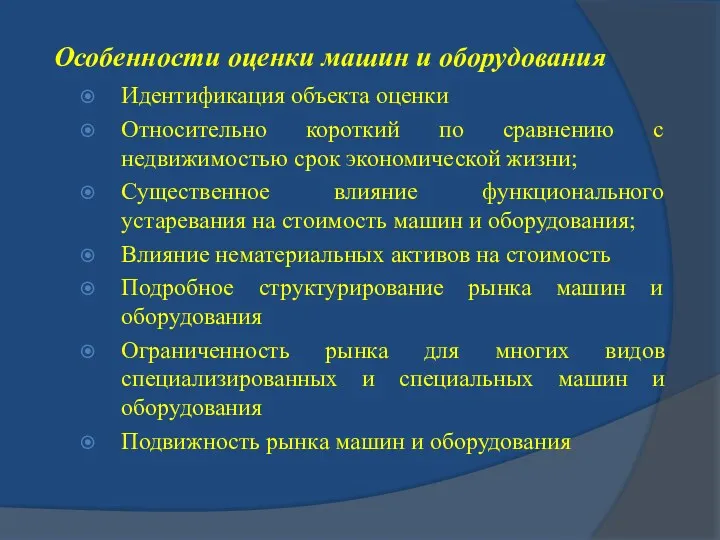 Особенности оценки машин и оборудования

Идентификация объекта оценки

Относительно короткий по сравнению с недвижимостью срок экономической жизни;

Существенное влияние функционального устаревания на стоимость машин и оборудования;

Влияние нематериальных активов на стоимость

Подробное структурирование рынка машин и оборудования

Ограниченность рынка для многих видов специализированных и специальных машин и оборудования

Подвижность рынка машин и оборудования